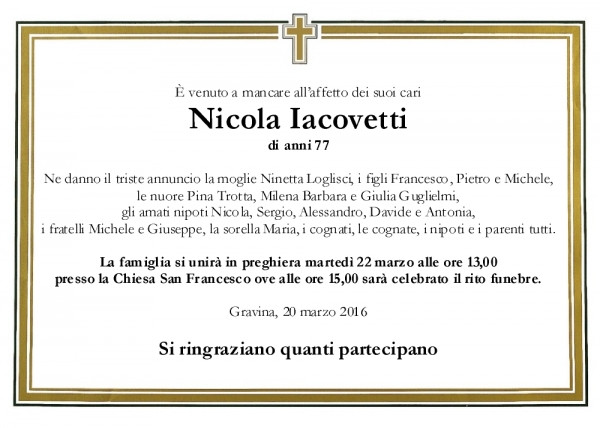 È venuto a mancare all'affetto dei suoi cari

Nicola Iacovetti

di anni 77

Ne danno il triste annuncio la moglie Ninetta Loglisci, i figli Francesco, Pietro e Michele, le nuore Pina Trotta, Milena Barbara e Giulia Guglielmi, gli amati nipoti Nicola, Sergio, Alessandro, Davide e Antonia, i fratelli Michele e Giuseppe, la sorella Maria, i cognati, le cognate, i nipoti e i parenti tutti.

La famiglia si unirà in preghiera martedì 22 marzo alle ore 13,00 presso la Chiesa San Francesco ove alle ore 15,00 sarà celebrato il rito funebre.

Gravina, 20 marzo 2016

Si ringraziano quanti partecipano